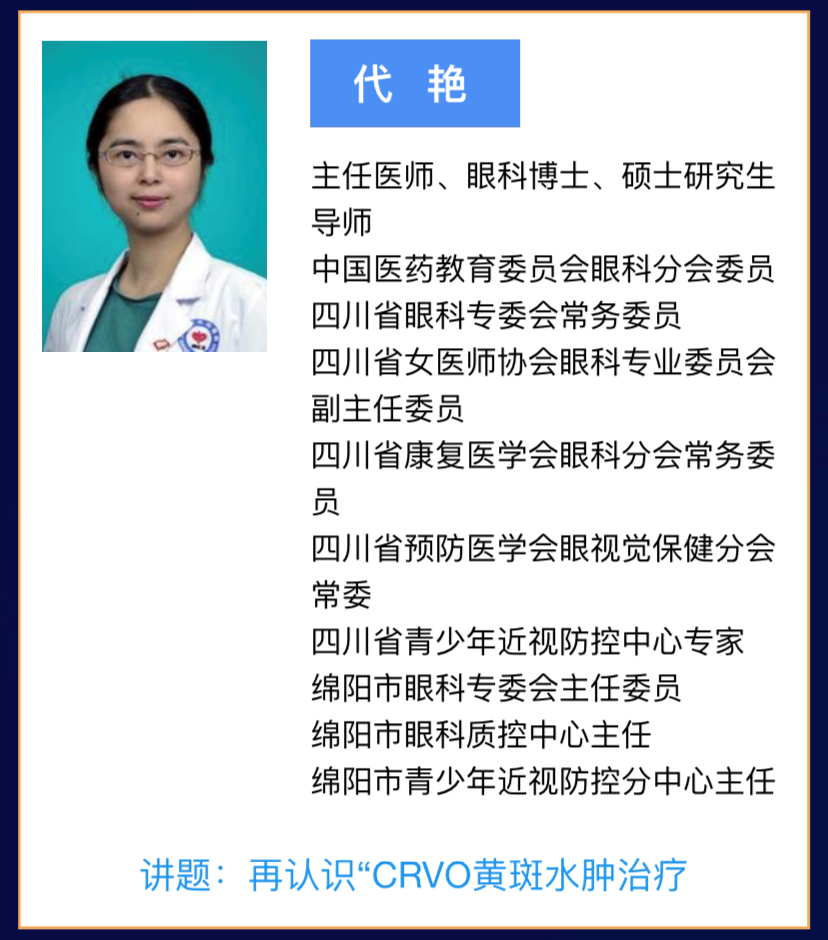 代 艳

主任医师、眼科博士、硕士研究生导师
中国医药教育委员会眼科分会委员
四川省眼科专委会常务委员
四川省女医师协会眼科专业委员会副主任委员
四川省康复医学会眼科分会常务委员
四川省预防医学会眼视觉保健分会常委
四川省青少年近视防控中心专家
绵阳市眼科专委会主任委员
绵阳市眼科质控中心主任
绵阳市青少年近视防控分中心主任

讲题：再认识“CRVO黄斑水肿治疗